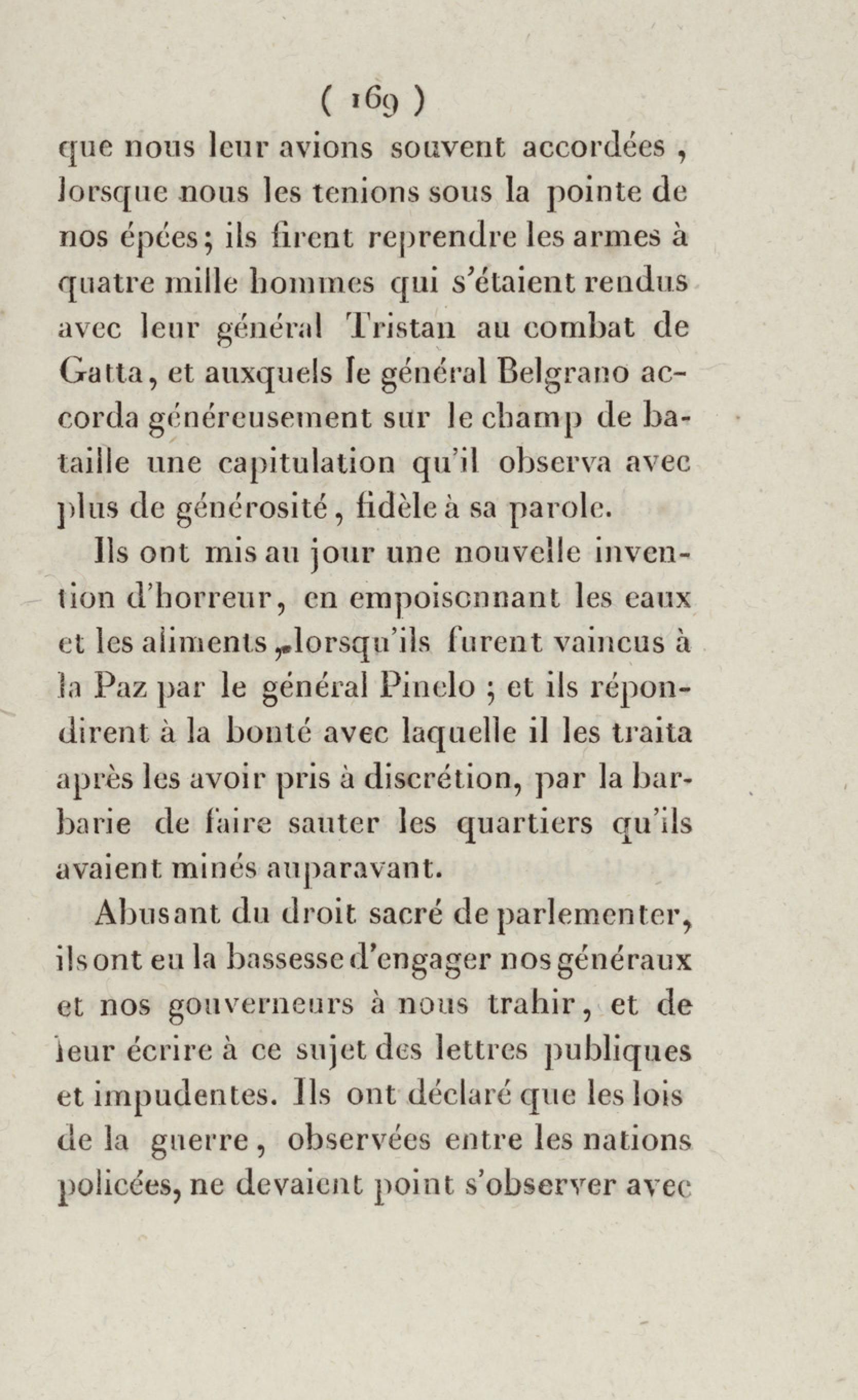 ( 169 )

que nous leur avions souvent accordées, lorsque nous les tenions sous la pointe de nos épées; ils firent reprendre les armes à quatre mille hommes qui s'étaient rendus avec leur général Tristan au combat de Gatta, et auxquels le général Belgrano accorda généreusement sur le champ de bataille une capitulation qu'il observa avec plus de générosité, fidèle à sa parole.

Ils ont mis au jour une nouvelle invention d'horreur, en empoisonnant les eaux et les aliments, lorsqu'ils furent vaincus à la Paz par le général Pinelo ; et ils répondirent à la bonté avec laquelle il les traita après les avoir pris à discrétion, par la barbarie de faire sauter les quartiers qu'ils avaient minés auparavant.

Abusant du droit sacré de parlementer, ils ont eu la bassesse d'engager nos généraux et nos gouverneurs à nous trahir, et de leur écrire à ce sujet des lettres publiques et impudentes. Ils ont déclaré que les lois de la guerre, observées entre les nations policées, ne devaient point s'observer avec